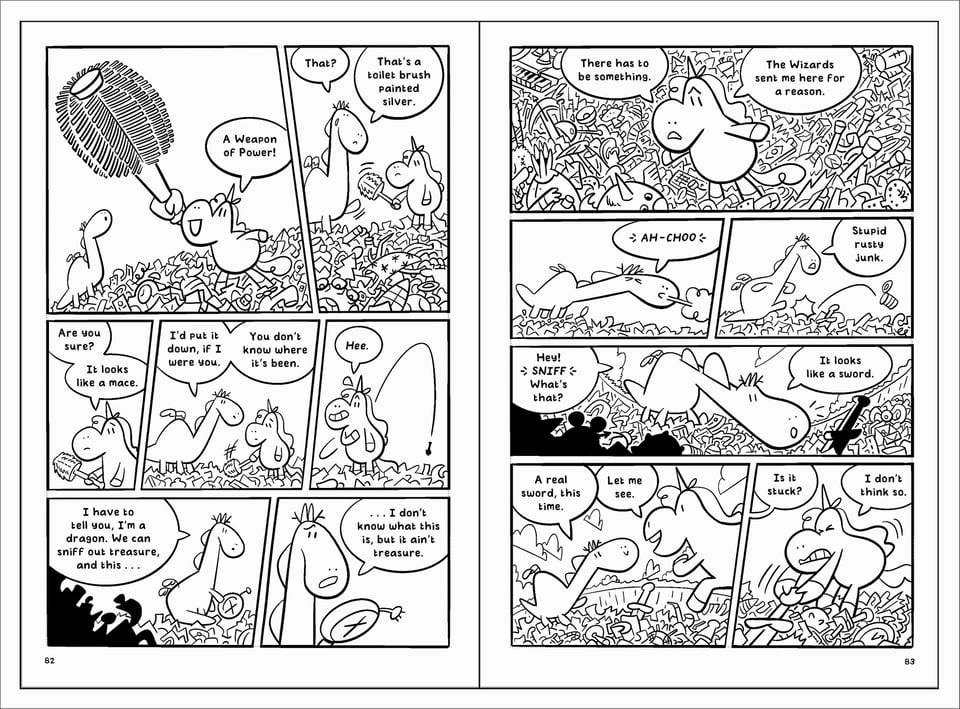 A Weapon of Power!

That?

That's a toilet brush painted silver.

Are you sure?

It looks like a mace.

I'd put it down, if I were you.

You don't know where it's been.

Hee.

I have to tell you, I'm a dragon. We can sniff out treasure, and this . . .

. . . I don't know what this is, but it ain't treasure.

82

There has to be something.

The Wizards sent me here for a reason.

AH-CHOO

Stupid rusty junk.

Hey! SNIFF What's that?

It looks like a sword.

A real sword, this time.

Let me see.

Is it stuck?

I don't think so.

83